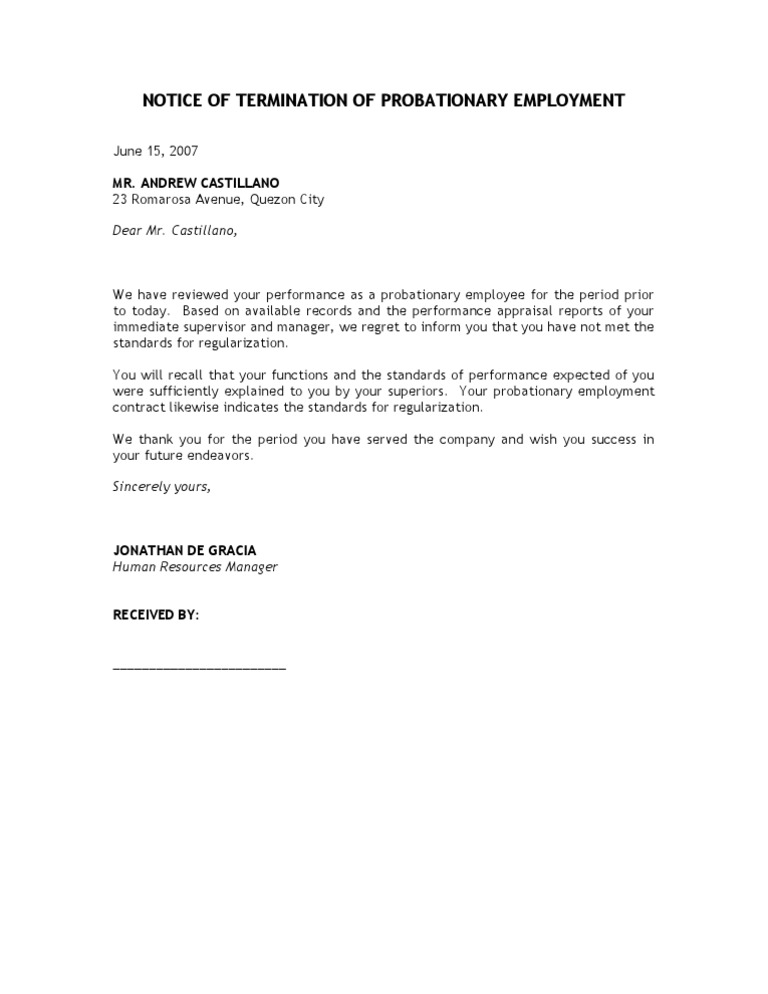 NOTICE OF TERMINATION OF PROBATIONARY EMPLOYMENT

June 15, 2007

MR. ANDREW CASTILLANO
23 Romarosa Avenue, Quezon City

Dear Mr. Castillano,

We have reviewed your performance as a probationary employee for the period prior to today. Based on available records and the performance appraisal reports of your immediate supervisor and manager, we regret to inform you that you have not met the standards for regularization.

You will recall that your functions and the standards of performance expected of you were sufficiently explained to you by your superiors. Your probationary employment contract likewise indicates the standards for regularization.

We thank you for the period you have served the company and wish you success in your future endeavors.

Sincerely yours,

JONATHAN DE GRACIA
Human Resources Manager

RECEIVED BY:

________________________